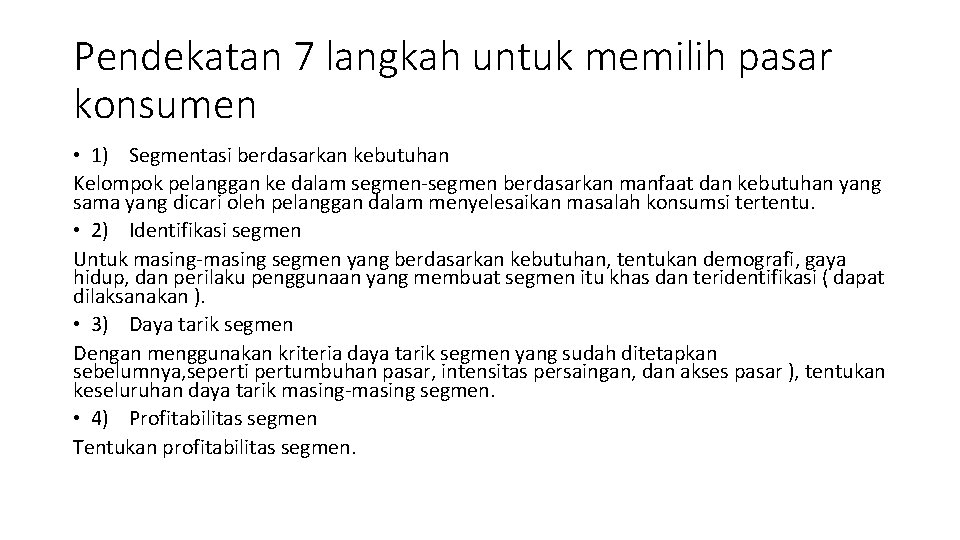 Pendekatan 7 langkah untuk memilih pasar konsumen

• 1) Segmentasi berdasarkan kebutuhan

Kelompok pelanggan ke dalam segmen-segmen berdasarkan manfaat dan kebutuhan yang sama yang dicari oleh pelanggan dalam menyelesaikan masalah konsumsi tertentu.

• 2) Identifikasi segmen

Untuk masing-masing segmen yang berdasarkan kebutuhan, tentukan demografi, gaya hidup, dan perilaku penggunaan yang membuat segmen itu khas dan teridentifikasi ( dapat dilaksanakan ).

• 3) Daya tarik segmen

Dengan menggunakan kriteria daya tarik segmen yang sudah ditetapkan sebelumnya,seperti pertumbuhan pasar, intensitas persaingan, dan akses pasar ), tentukan keseluruhan daya tarik masing-masing segmen.

• 4) Profitabilitas segmen

Tentukan profitabilitas segmen.